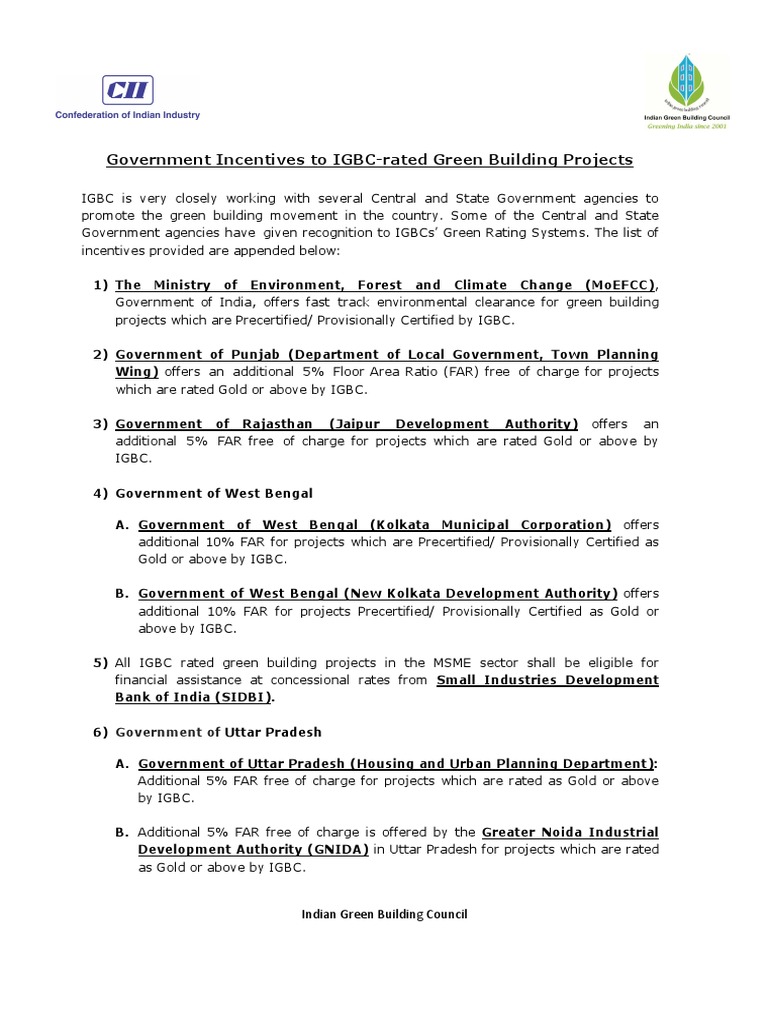 CII
Confederation of Indian Industry

Indian Green Building Council
Greening India since 2001

Government Incentives to IGBC-rated Green Building Projects

IGBC is very closely working with several Central and State Government agencies to promote the green building movement in the country. Some of the Central and State Government agencies have given recognition to IGBCs' Green Rating Systems. The list of incentives provided are appended below:

1) The Ministry of Environment, Forest and Climate Change (MoEFCC), Government of India, offers fast track environmental clearance for green building projects which are Precertified/ Provisionally Certified by IGBC.

2) Government of Punjab (Department of Local Government, Town Planning Wing) offers an additional 5% Floor Area Ratio (FAR) free of charge for projects which are rated Gold or above by IGBC.

3) Government of Rajasthan (Jaipur Development Authority) offers an additional 5% FAR free of charge for projects which are rated Gold or above by IGBC.

4) Government of West Bengal

A. Government of West Bengal (Kolkata Municipal Corporation) offers additional 10% FAR for projects which are Precertified/ Provisionally Certified as Gold or above by IGBC.

B. Government of West Bengal (New Kolkata Development Authority) offers additional 10% FAR for projects Precertified/ Provisionally Certified as Gold or above by IGBC.

5) All IGBC rated green building projects in the MSME sector shall be eligible for financial assistance at concessional rates from Small Industries Development Bank of India (SIDBI).

6) Government of Uttar Pradesh

A. Government of Uttar Pradesh (Housing and Urban Planning Department): Additional 5% FAR free of charge for projects which are rated as Gold or above by IGBC.

B. Additional 5% FAR free of charge is offered by the Greater Noida Industrial Development Authority (GNIDA) in Uttar Pradesh for projects which are rated as Gold or above by IGBC.

Indian Green Building Council